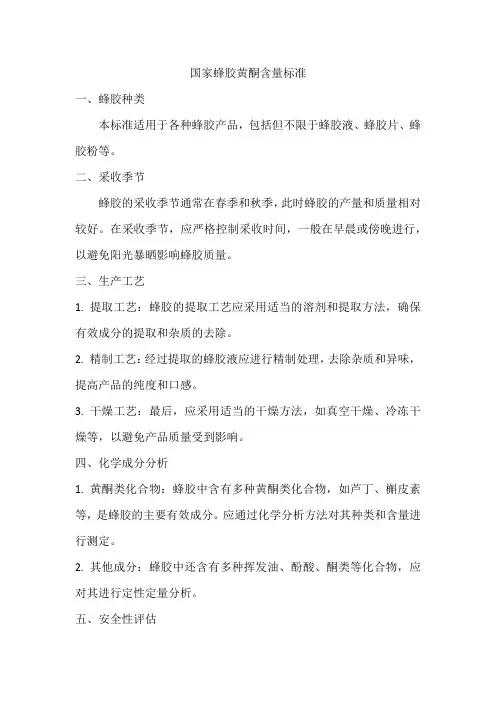 国家蜂胶黄酮含量标准

一、蜂胶种类

本标准适用于各种蜂胶产品，包括但不限于蜂胶液、蜂胶片、蜂胶粉等。

二、采收季节

蜂胶的采收季节通常在春季和秋季，此时蜂胶的产量和质量相对较好。在采收季节，应严格控制采收时间，一般在早晨或傍晚进行，以避免阳光暴晒影响蜂胶质量。

三、生产工艺

1. 提取工艺：蜂胶的提取工艺应采用适当的溶剂和提取方法，确保有效成分的提取和杂质的去除。

2. 精制工艺：经过提取的蜂胶液应进行精制处理，去除杂质和异味，提高产品的纯度和口感。

3. 干燥工艺：最后，应采用适当的干燥方法，如真空干燥、冷冻干燥等，以避免产品质量受到影响。

四、化学成分分析

1. 黄酮类化合物：蜂胶中含有多种黄酮类化合物，如芦丁、槲皮素等，是蜂胶的主要有效成分。应通过化学分析方法对其种类和含量进行测定。

2. 其他成分：蜂胶中还含有多种挥发油、酚酸、酮类等化合物，应对其进行定性定量分析。

五、安全性评估